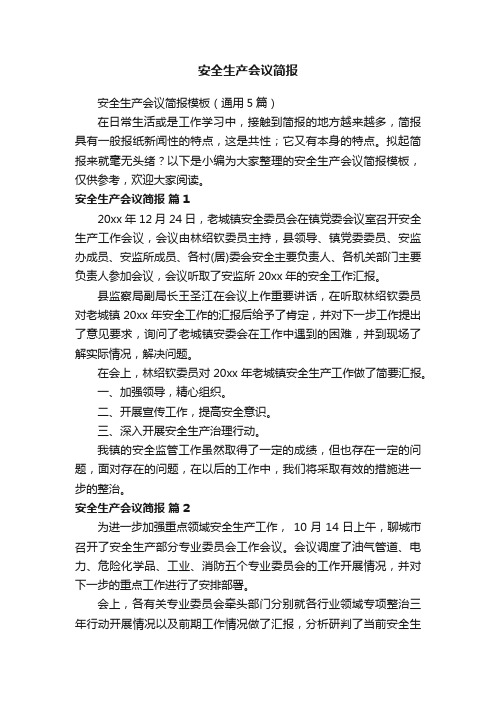 安全生产会议简报

安全生产会议简报模板（通用5篇）

在日常生活或是工作学习中，接触到简报的地方越来越多，简报具有一般报纸新闻性的特点，这是共性；它又有本身的特点。拟起简报来就毫无头绪？以下是小编为大家整理的安全生产会议简报模板，仅供参考，欢迎大家阅读。

安全生产会议简报 篇1

20xx年12月24日，老城镇安全委员会在镇党委会议室召开安全生产工作会议，会议由林绍钦委员主持，县领导、镇党委委员、安监办成员、安监所成员、各村(居)委会安全主要负责人、各机关部门主要负责人参加会议，会议听取了安监所20xx年的安全工作汇报。

县监察局副局长王圣江在会议上作重要讲话，在听取林绍钦委员对老城镇20xx年安全工作的汇报后给予了肯定，并对下一步工作提出了意见要求，询问了老城镇安委会在工作中遇到的困难，并到现场了解实际情况，解决问题。

在会上，林绍钦委员对20xx年老城镇安全生产工作做了简要汇报。

一、加强领导，精心组织。

二、开展宣传工作，提高安全意识。

三、深入开展安全生产治理行动。

我镇的安全监管工作虽然取得了一定的成绩，但也存在一定的问题，面对存在的问题，在以后的工作中，我们将采取有效的措施进一步的整治。

安全生产会议简报 篇2

为进一步加强重点领域安全生产工作，10月14日上午，聊城市召开了安全生产部分专业委员会工作会议。会议调度了油气管道、电力、危险化学品、工业、消防五个专业委员会的工作开展情况，并对下一步的重点工作进行了安排部署。

会上，各有关专业委员会牵头部门分别就各行业领域专项整治三年行动开展情况以及前期工作情况做了汇报，分析研判了当前安全生